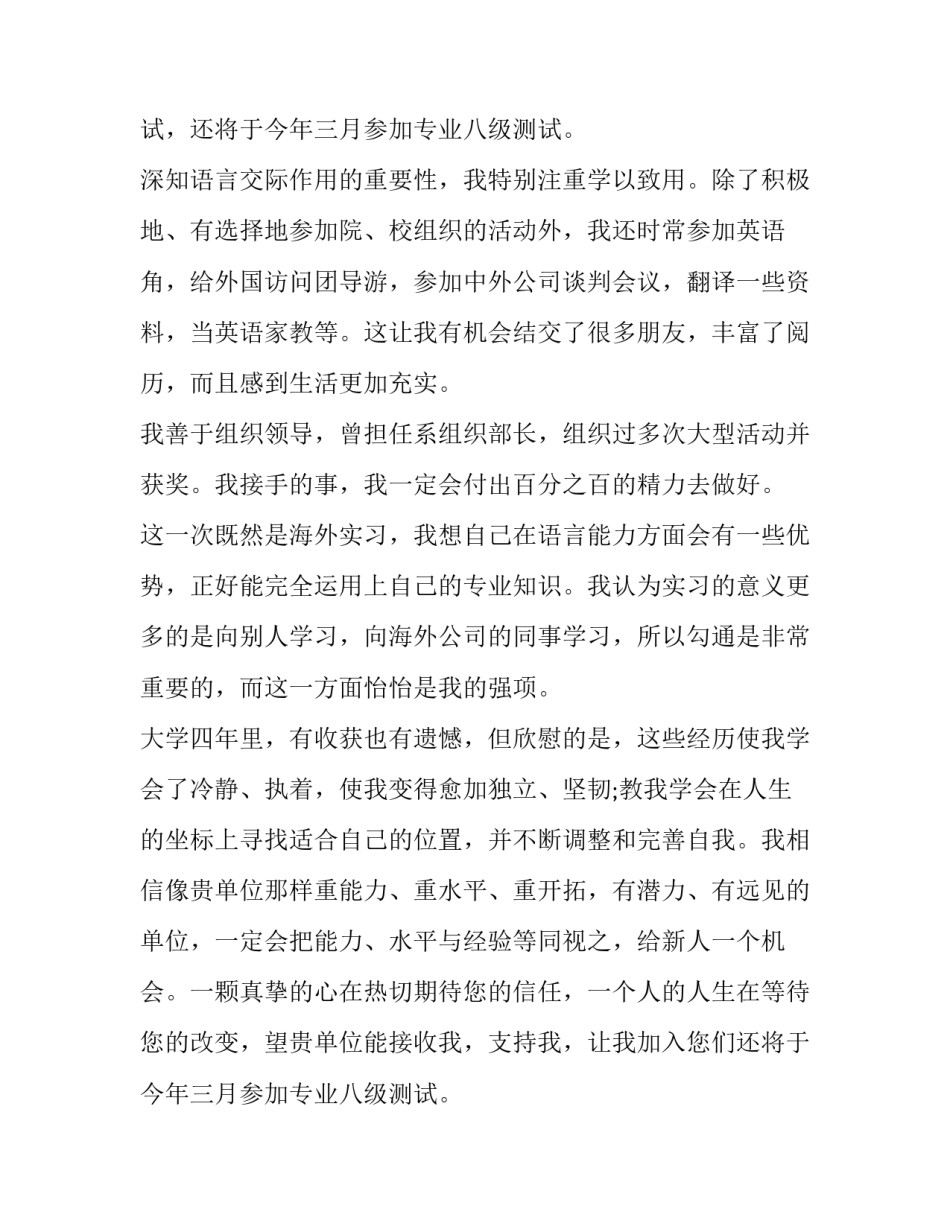 试，还将于今年三月参加专业八级测试。

深知语言交际作用的重要性，我特别注重学以致用。除了积极地、有选择地参加院、校组织的活动外，我还时常参加英语角，给外国访问团导游，参加中外公司谈判会议，翻译一些资料，当英语家教等。这让我有机会结交了很多朋友，丰富了阅历，而且感到生活更加充实。

我善于组织领导，曾担任系组织部长，组织过多次大型活动并获奖。我接手的事，我一定会付出百分之百的精力去做好。

这一次既然是海外实习，我想自己在语言能力方面会有一些优势，正好能完全运用上自己的专业知识。我认为实习的意义更多的是向别人学习，向海外公司的同事学习，所以勾通是非常重要的，而这一方面恰恰是我的强项。

大学四年里，有收获也有遗憾，但欣慰的是，这些经历使我学会了冷静、执着，使我变得愈加独立、坚韧;教我学会在人生的坐标上寻找适合自己的位置，并不断调整和完善自我。我相信像贵单位那样重能力、重水平、重开拓，有潜力、有远见的单位，一定会把能力、水平与经验等同视之，给新人一个机会。一颗真挚的心在热切期待您的信任，一个人的人生在等待您的改变，望贵单位能接收我，支持我，让我加入您们还将于今年三月参加专业八级测试。